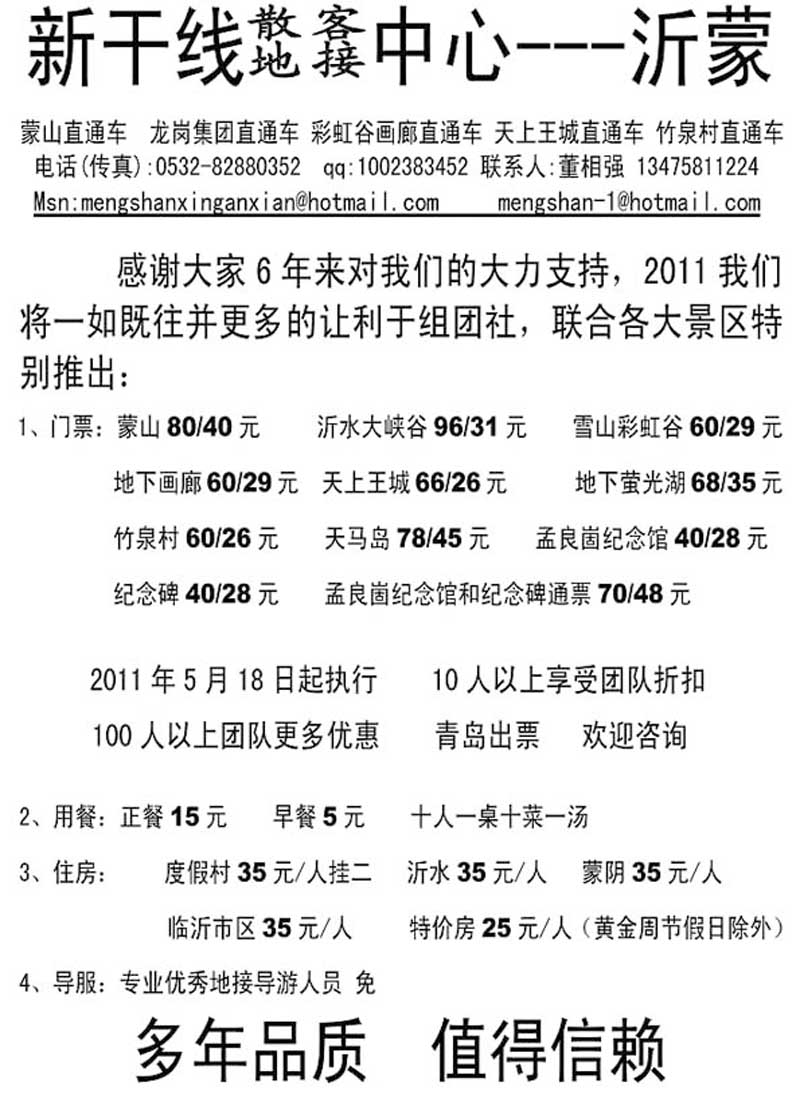 新干线散客地接中心---沂蒙

蒙山直通车 龙岗集团直通车 彩虹谷画廊直通车 天上王城直通车 竹泉村直通车
电话(传真):0532-82880352 qq:1002383452 联系人:董相强 13475811224
Msn:mengshanxinganxian@hotmail.com mengshan-1@hotmail.com

感谢大家6年来对我们的大力支持，2011我们将一如既往并更多的让利于组团社，联合各大景区特别推出：

1、门票：蒙山 80/40 元 沂水大峡谷 96/31 元 雪山彩虹谷 60/29 元
地下画廊 60/29 元 天上王城 66/26 元 地下萤光湖 68/35 元
竹泉村 60/26 元 天马岛 78/45 元 孟良崮纪念馆 40/28 元
纪念碑 40/28 元 孟良崮纪念馆和纪念碑通票 70/48 元

2011年5月18日起执行 10人以上享受团队折扣
100人以上团队更多优惠 青岛出票 欢迎咨询

2、用餐：正餐 15 元 早餐 5 元 十人一桌十菜一汤
3、住房： 度假村 35 元/人挂二 沂水 35 元/人 蒙阴 35 元/人
临沂市区 35 元/人 特价房 25 元/人（黄金周节假日除外）
4、导服：专业优秀地接导游人员 免

多年品质 值得信赖